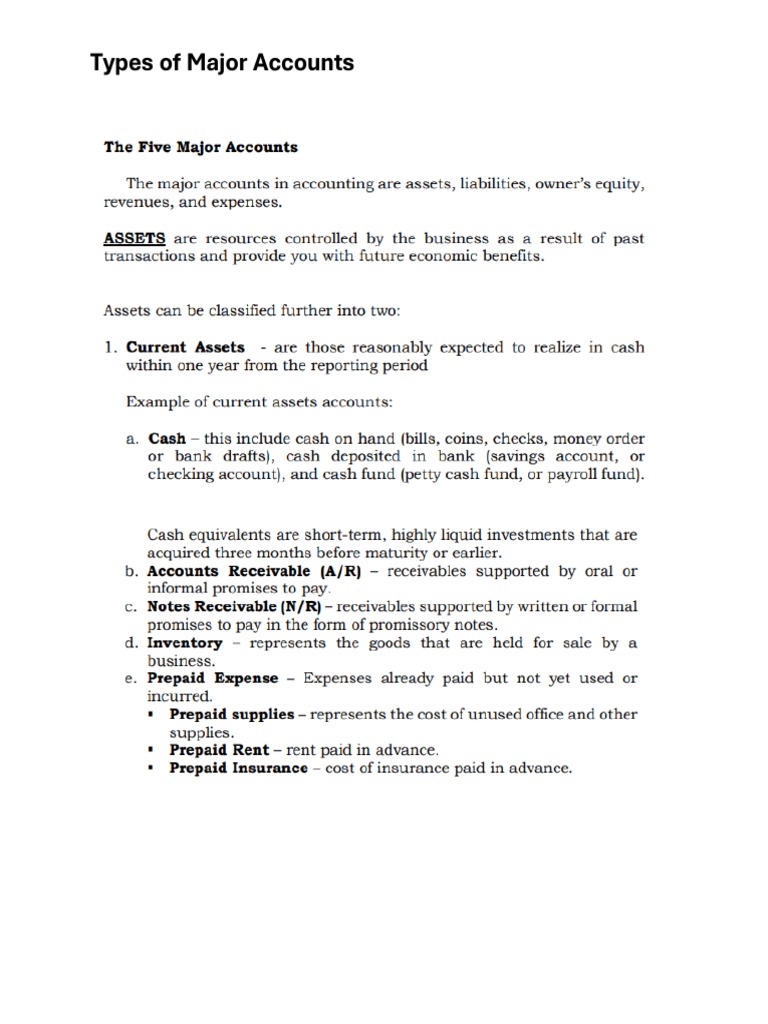 Types of Major Accounts

The Five Major Accounts

The major accounts in accounting are assets, liabilities, owner's equity, revenues, and expenses.

ASSETS are resources controlled by the business as a result of past transactions and provide you with future economic benefits.

Assets can be classified further into two:

1. Current Assets - are those reasonably expected to realize in cash within one year from the reporting period

Example of current assets accounts:

a. Cash – this include cash on hand (bills, coins, checks, money order or bank drafts), cash deposited in bank (savings account, or checking account), and cash fund (petty cash fund, or payroll fund).

Cash equivalents are short-term, highly liquid investments that are acquired three months before maturity or earlier.

b. Accounts Receivable (A/R) – receivables supported by oral or informal promises to pay.

c. Notes Receivable (N/R) – receivables supported by written or formal promises to pay in the form of promissory notes.

d. Inventory – represents the goods that are held for sale by a business.

e. Prepaid Expense – Expenses already paid but not yet used or incurred.

▪ Prepaid supplies – represents the cost of unused office and other supplies.

▪ Prepaid Rent – rent paid in advance.

▪ Prepaid Insurance – cost of insurance paid in advance.